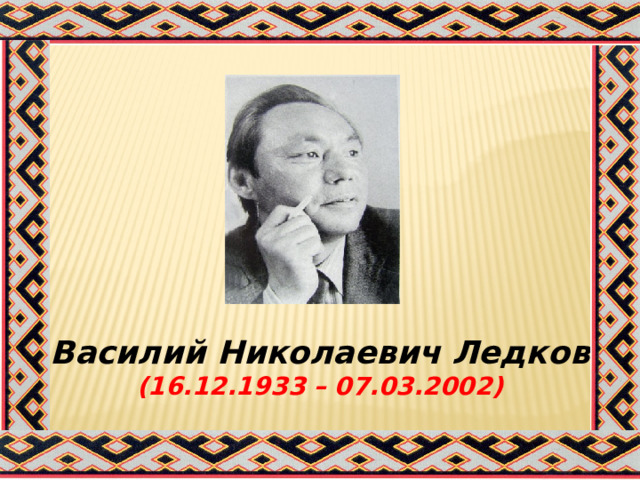 Василий Николаевич Ледков
(16.12.1933 – 07.03.2002)